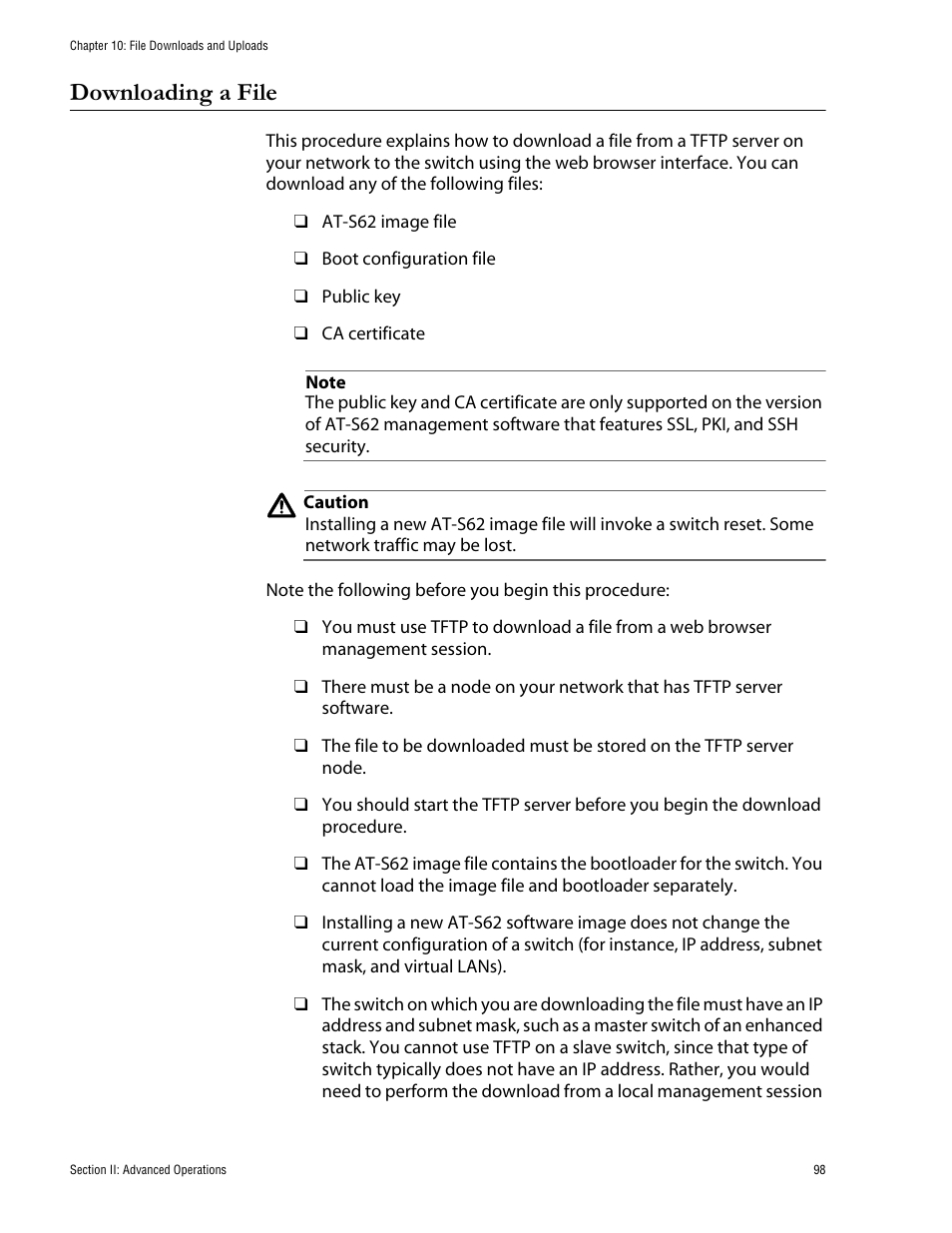 Chapter 10: File Downloads and Uploads

Downloading a File

This procedure explains how to download a file from a TFTP server on your network to the switch using the web browser interface. You can download any of the following files:

❑ AT-S62 image file

❑ Boot configuration file

❑ Public key

❑ CA certificate

Note
The public key and CA certificate are only supported on the version of AT-S62 management software that features SSL, PKI, and SSH security.

Caution
Installing a new AT-S62 image file will invoke a switch reset. Some network traffic may be lost.

Note the following before you begin this procedure:

❑ You must use TFTP to download a file from a web browser management session.

❑ There must be a node on your network that has TFTP server software.

❑ The file to be downloaded must be stored on the TFTP server node.

❑ You should start the TFTP server before you begin the download procedure.

❑ The AT-S62 image file contains the bootloader for the switch. You cannot load the image file and bootloader separately.

❑ Installing a new AT-S62 software image does not change the current configuration of a switch (for instance, IP address, subnet mask, and virtual LANs).

❑ The switch on which you are downloading the file must have an IP address and subnet mask, such as a master switch of an enhanced stack. You cannot use TFTP on a slave switch, since that type of switch typically does not have an IP address. Rather, you would need to perform the download from a local management session

Section II: Advanced Operations

98